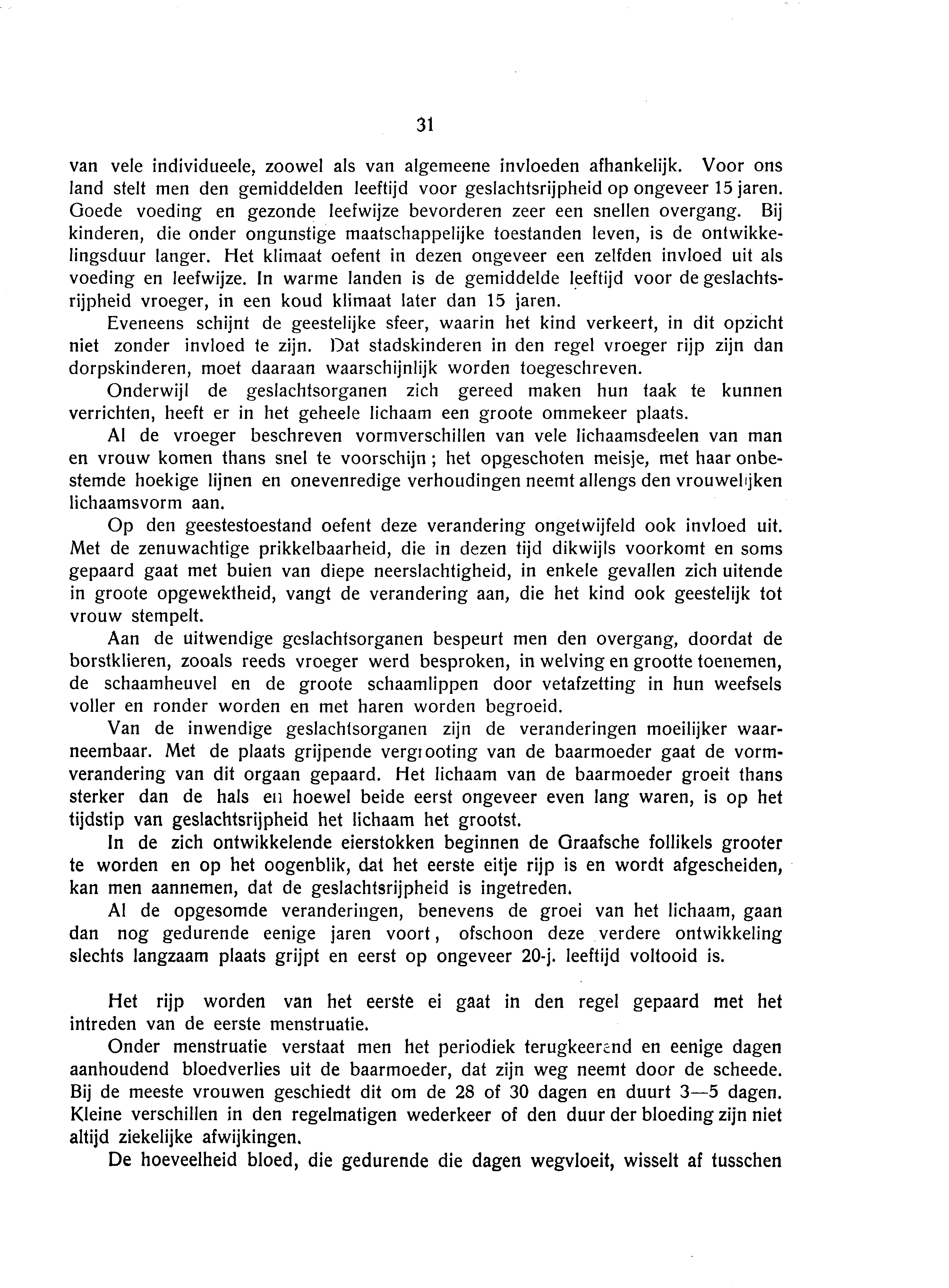 31

van vele individueele, zoowel als van algemeene invloeden afhankelijk. Voor ons land stelt men den gemiddelden leeftijd voor geslachtsrijpheid op ongeveer 15 jaren. Goede voeding en gezonde leefwijze bevorderen zeer een snellen overgang. Bij kinderen, die onder ongunstige maatschappelijke toestanden leven, is de ontwikkelingsduur langer. Het klimaat oefent in dezen ongeveer een zelfden invloed uit als voeding en leefwijze. In warme landen is de gemiddelde leeftijd voor de geslachtsrijpheid vroeger, in een koud klimaat later dan 15 jaren.

Eveneens schijnt de geestelijke sfeer, waarin het kind verkeert, in dit opzicht niet zonder invloed te zijn. Dat stadskinderen in den regel vroeger rijp zijn dan dorpskinderen, moet daaraan waarschijnlijk worden toegeschreven.

Onderwijl de geslachtsorganen zich gereed maken hun taak te kunnen verrichten, heeft er in het geheele lichaam een groote ommekeer plaats.

Al de vroeger beschreven vormverschillen van vele lichaamsdeelen van man en vrouw komen thans snel te voorschijn; het opgeschoten meisje, met haar onbestemde hoekige lijnen en onevenredige verhoudingen neemt allengs den vrouwelijken lichaamsvorm aan.

Op den geestestoestand oefent deze verandering ongetwijfeld ook invloed uit. Met de zenuwachtige prikkelbaarheid, die in dezen tijd dikwijls voorkomt en soms gepaard gaat met buien van diepe neerslachtigheid, in enkele gevallen zich uitende in groote opgewektheid, vangt de verandering aan, die het kind ook geestelijk tot vrouw stempelt.

Aan de uitwendige geslachtsorganen bespeurt men den overgang, doordat de borstklieren, zooals reeds vroeger werd besproken, in welving en grootte toenemen, de schaamheuvel en de groote schaamlippen door vetafzetting in hun weefsels voller en ronder worden en met haren worden begroeid.

Van de inwendige geslachtsorganen zijn de veranderingen moeilijker waarneembaar. Met de plaats grijpende vergrooting van de baarmoeder gaat de vormverandering van dit orgaan gepaard. Het lichaam van de baarmoeder groeit thans sterker dan de hals en hoewel beide eerst ongeveer even lang waren, is op het tijdstip van geslachtsrijpheid het lichaam het grootst.

In de zich ontwikkelende eierstokken beginnen de Graafsche follikels grooter te worden en op het oogenblik, dat het eerste eitje rijp is en wordt afgescheiden, kan men aannemen, dat de geslachtsrijpheid is ingetreden.

Al de opgesomde veranderingen, benevens de groei van het lichaam, gaan dan nog gedurende eenige jaren voort, ofschoon deze verdere ontwikkeling slechts langzaam plaats grijpt en eerst op ongeveer 20-j. leeftijd voltooid is.

Het rijp worden van het eerste ei gaat in den regel gepaard met het intreden van de eerste menstruatie.

Onder menstruatie verstaat men het periodiek terugkeerend en eenige dagen aanhoudend bloedverlies uit de baarmoeder, dat zijn weg neemt door de scheede. Bij de meeste vrouwen geschiedt dit om de 28 of 30 dagen en duurt 3—5 dagen. Kleine verschillen in den regelmatigen wederkeer of den duur der bloeding zijn niet altijd ziekelijke afwijkingen.

De hoeveelheid bloed, die gedurende die dagen wegvloeit, wisselt af tusschen